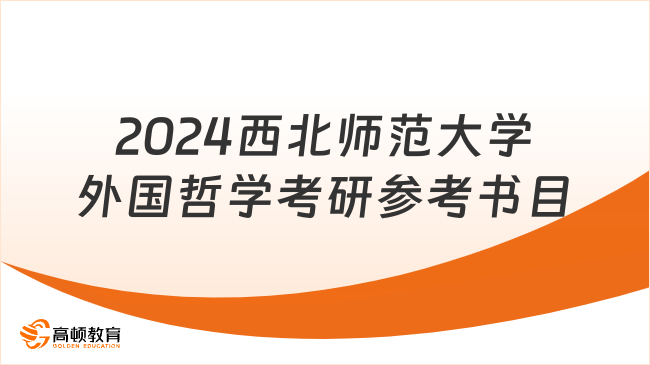 2024西北师范大学
外国哲学考研参考书目

高顿教育
GOLDEN EDUCATION